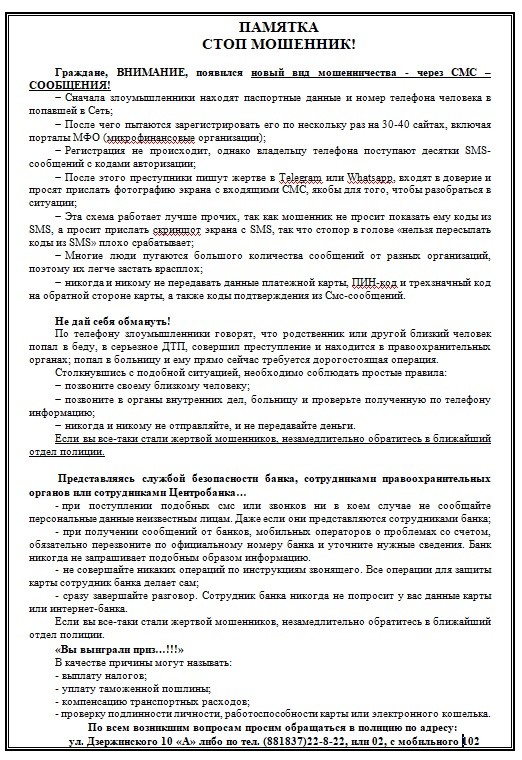 ПАМЯТКА
СТОП МОШЕННИК!

Граждане, ВНИМАНИЕ, появился новый вид мошенничества - через СМС – СООБЩЕНИЯ!

– Сначала злоумышленники находят паспортные данные и номер телефона человека в попавшей в Сеть;

– После чего пытаются зарегистрировать его по нескольку раз на 30-40 сайтах, включая порталы МФО (микрофинансовые организации);

– Регистрация не происходит, однако владельцу телефона поступают десятки SMS-сообщений с кодами авторизации;

– После этого преступники пишут жертве в Telegram или Whatsapp, входят в доверие и просят прислать фотографию экрана с входящими СМС, якобы для того, чтобы разобраться в ситуации;

– Эта схема работает лучше прочих, так как мошенник не просит показать ему коды из SMS, а просит прислать скриншот экрана с SMS, так что стопор в голове «нельзя пересылать коды из SMS» плохо срабатывает;

– Многие люди пугаются большого количества сообщений от разных организаций, поэтому их легче застать врасплох;

– никогда и никому не передавать данные платежной карты, ПИН-код и трехзначный код на обратной стороне карты, а также коды подтверждения из Смс-сообщений.

Не дай себя обмануть!

По телефону злоумышленники говорят, что родственник или другой близкий человек попал в беду, в серьезное ДТП, совершил преступление и находится в правоохранительных органах; попал в больницу и ему прямо сейчас требуется дорогостоящая операция.

Столкнувшись с подобной ситуацией, необходимо соблюдать простые правила:

– позвоните своему близкому человеку;

– позвоните в органы внутренних дел, больницу и проверьте полученную по телефону информацию;

– никогда и никому не отправляйте, и не передавайте деньги.

Если вы все-таки стали жертвой мошенников, незамедлительно обратитесь в ближайший отдел полиции.

Представляясь службой безопасности банка, сотрудниками правоохранительных органов или сотрудниками Центробанка…

- при поступлении подобных смс или звонков ни в коем случае не сообщайте персональные данные неизвестным лицам. Даже если они представляются сотрудниками банка;

- при получении сообщений от банков, мобильных операторов о проблемах со счетом, обязательно перезвоните по официальному номеру банка и уточните нужные сведения. Банк никогда не запрашивает подобным образом информацию.

- не совершайте никаких операций по инструкциям звонящего. Все операции для защиты карты сотрудник банка делает сам;

- сразу завершайте разговор. Сотрудник банка никогда не попросит у вас данные карты или интернет-банка.

Если вы все-таки стали жертвой мошенников, незамедлительно обратитесь в ближайший отдел полиции.

«Вы выиграли приз…!!!»

В качестве причины могут называть:

- выплату налогов;

- уплату таможенной пошлины;

- компенсацию транспортных расходов;

- проверку подлинности личности, работоспособности карты или электронного кошелька.

По всем возникшим вопросам просим обращаться в полицию по адресу:
ул. Дзержинского 10 «А» либо по тел. (881837)22-8-22, или 02, с мобильного 102